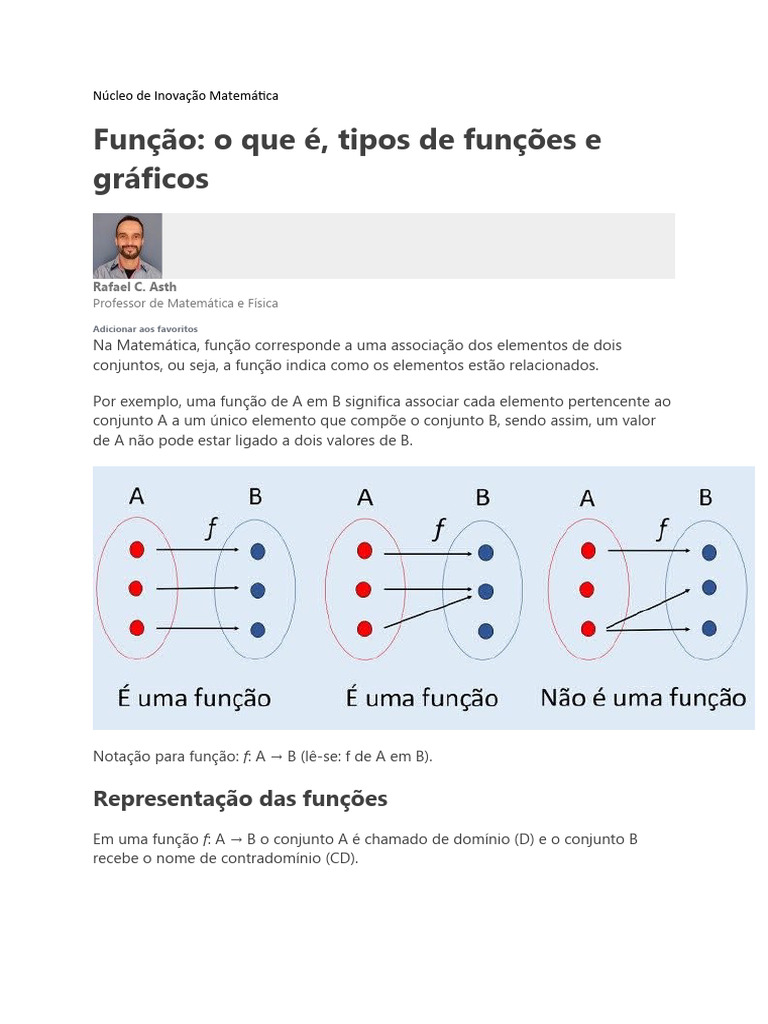 Núcleo de Inovação Matemática

Função: o que é, tipos de funções e gráficos

Rafael C. Asth
Professor de Matemática e Física

Adicionar aos favoritos

Na Matemática, função corresponde a uma associação dos elementos de dois conjuntos, ou seja, a função indica como os elementos estão relacionados.

Por exemplo, uma função de A em B significa associar cada elemento pertencente ao conjunto A a um único elemento que compõe o conjunto B, sendo assim, um valor de A não pode estar ligado a dois valores de B.

A B $f$
É uma função

A B $f$
É uma função

A B $f$
Não é uma função

Notação para função: $f$: A → B (lê-se: f de A em B).

Representação das funções

Em uma função $f$: A → B o conjunto A é chamado de domínio (D) e o conjunto B recebe o nome de contradomínio (CD).